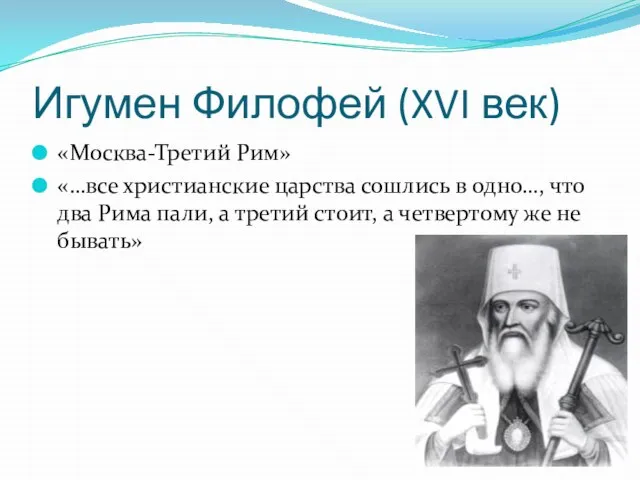 Игумен Филофей (XVI век)

«Москва-Третий Рим»

«…все христианские царства сошлись в одно…, что два Рима пали, а третий стоит, а четвертому же не бывать»